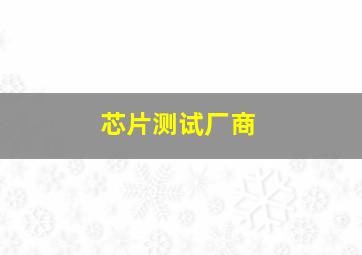 芯片测试厂商